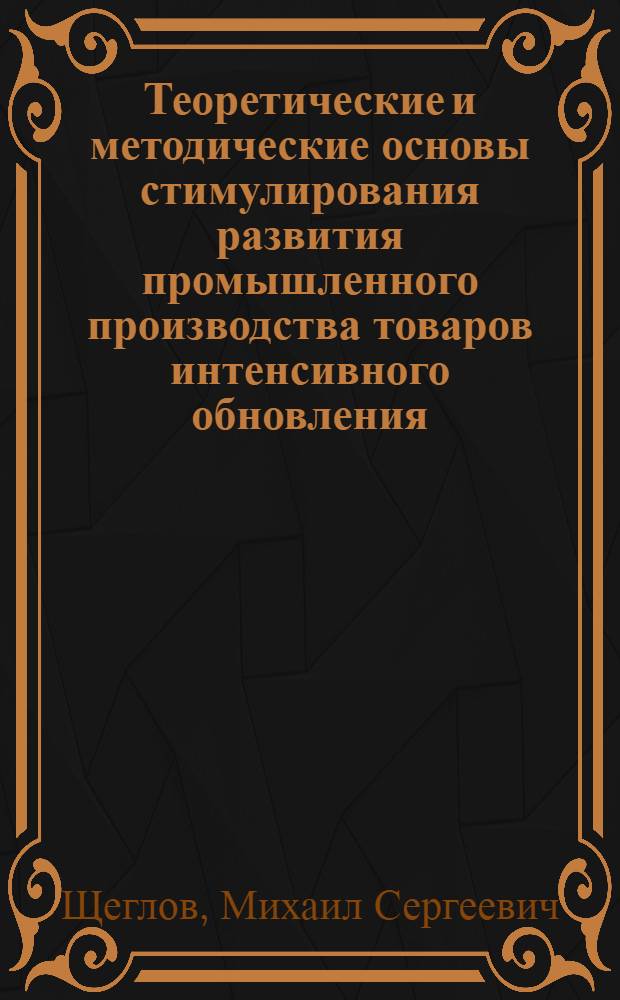 Теоретические и методические основы стимулирования развития промышленного производства товаров интенсивного обновления

Щеглов, Михаил Сергеевич